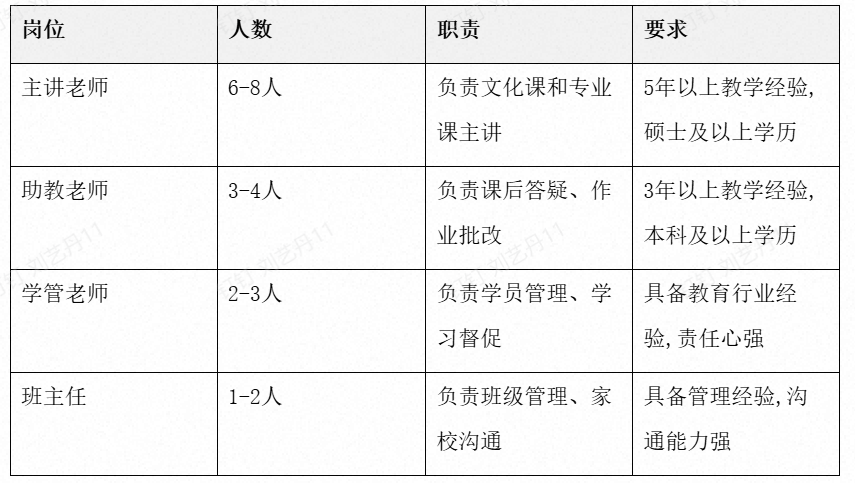 | 岗位 | 人数 | 职责 | 要求 |
|---|---|---|---|
| 主讲老师 | 6-8人 | 负责文化课和专业课主讲 | 5年以上教学经验,硕士及以上学历 |
| 助教老师 | 3-4人 | 负责课后答疑、作业批改 | 3年以上教学经验,本科及以上学历 |
| 学管老师 | 2-3人 | 负责学员管理、学习督促 | 具备教育行业经验,责任心强 |
| 班主任 | 1-2人 | 负责班级管理、家校沟通 | 具备管理经验,沟通能力强 |

刘艺丹11